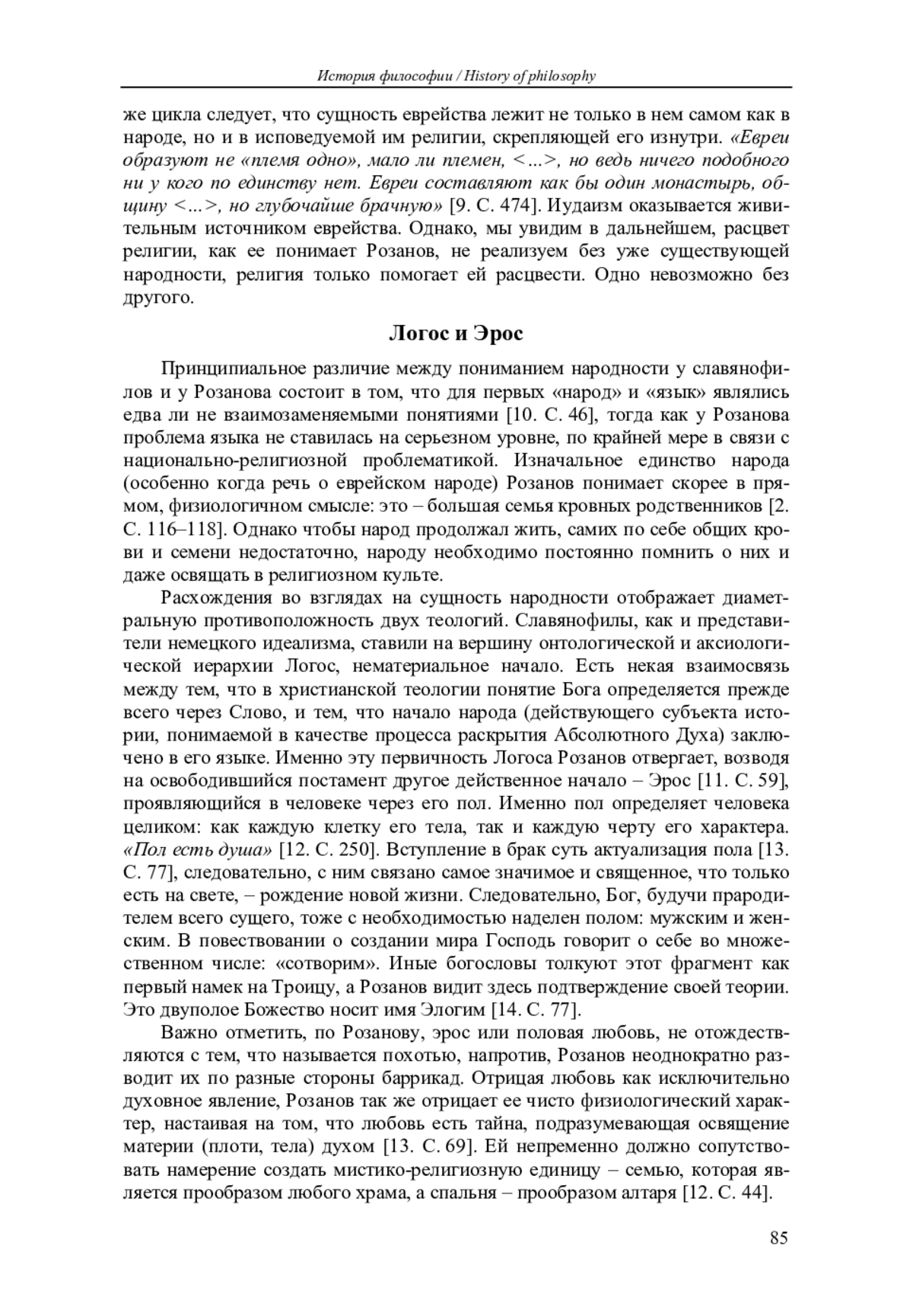 История философии / History of philosophy

же цикла следует, что сущность еврейства лежит не только в нем самом как в народе, но и в исповедуемой им религии, скрепляющей его изнутри. «Евреи образуют не «племя одно», мало ли племен, <…>, но ведь ничего подобного ни у кого по единству нет. Евреи составляют как бы один монастырь, общину <…>, но глубочайше брачную» [9. С. 474]. Иудаизм оказывается живительным источником еврейства. Однако, мы увидим в дальнейшем, расцвет религии, как ее понимает Розанов, не реализуем без уже существующей народности, религия только помогает ей расцвести. Одно невозможно без другого.

Логос и Эрос

Принципиальное различие между пониманием народности у славянофилов и у Розанова состоит в том, что для первых «народ» и «язык» являлись едва ли не взаимозаменяемыми понятиями [10. С. 46], тогда как у Розанова проблема языка не ставилась на серьезном уровне, по крайней мере в связи с национально-религиозной проблематикой. Изначальное единство народа (особенно когда речь о еврейском народе) Розанов понимает скорее в прямом, физиологичном смысле: это – большая семья кровных родственников [2. С. 116–118]. Однако чтобы народ продолжал жить, самих по себе общих крови и семени недостаточно, народу необходимо постоянно помнить о них и даже освящать в религиозном культе.

Расхождения во взглядах на сущность народности отображает диаметральную противоположность двух теологий. Славянофилы, как и представители немецкого идеализма, ставили на вершину онтологической и аксиологической иерархии Логос, нематериальное начало. Есть некая взаимосвязь между тем, что в христианской теологии понятие Бога определяется прежде всего через Слово, и тем, что начало народа (действующего субъекта истории, понимаемой в качестве процесса раскрытия Абсолютного Духа) заключено в его языке. Именно эту первичность Логоса Розанов отвергает, возводя на освободившийся постамент другое действенное начало – Эрос [11. С. 59], проявляющийся в человеке через его пол. Именно пол определяет человека целиком: как каждую клетку его тела, так и каждую черту его характера. «Пол есть душа» [12. С. 250]. Вступление в брак суть актуализация пола [13. С. 77], следовательно, с ним связано самое значимое и священное, что только есть на свете, – рождение новой жизни. Следовательно, Бог, будучи прародителем всего сущего, тоже с необходимостью наделен полом: мужским и женским. В повествовании о создании мира Господь говорит о себе во множественном числе: «сотворим». Иные богословы толкуют этот фрагмент как первый намек на Троицу, а Розанов видит здесь подтверждение своей теории. Это двуполое Божество носит имя Элогим [14. С. 77].

Важно отметить, по Розанову, эрос или половая любовь, не отождествляются с тем, что называется похотью, напротив, Розанов неоднократно разводит их по разные стороны баррикад. Отрицая любовь как исключительно духовное явление, Розанов так же отрицает ее чисто физиологический характер, настаивая на том, что любовь есть тайна, подразумевающая освящение материи (плоти, тела) духом [13. С. 69]. Ей непременно должно сопутствовать намерение создать мистико-религиозную единицу – семью, которая является прообразом любого храма, а спальня – прообразом алтаря [12. С. 44].

85